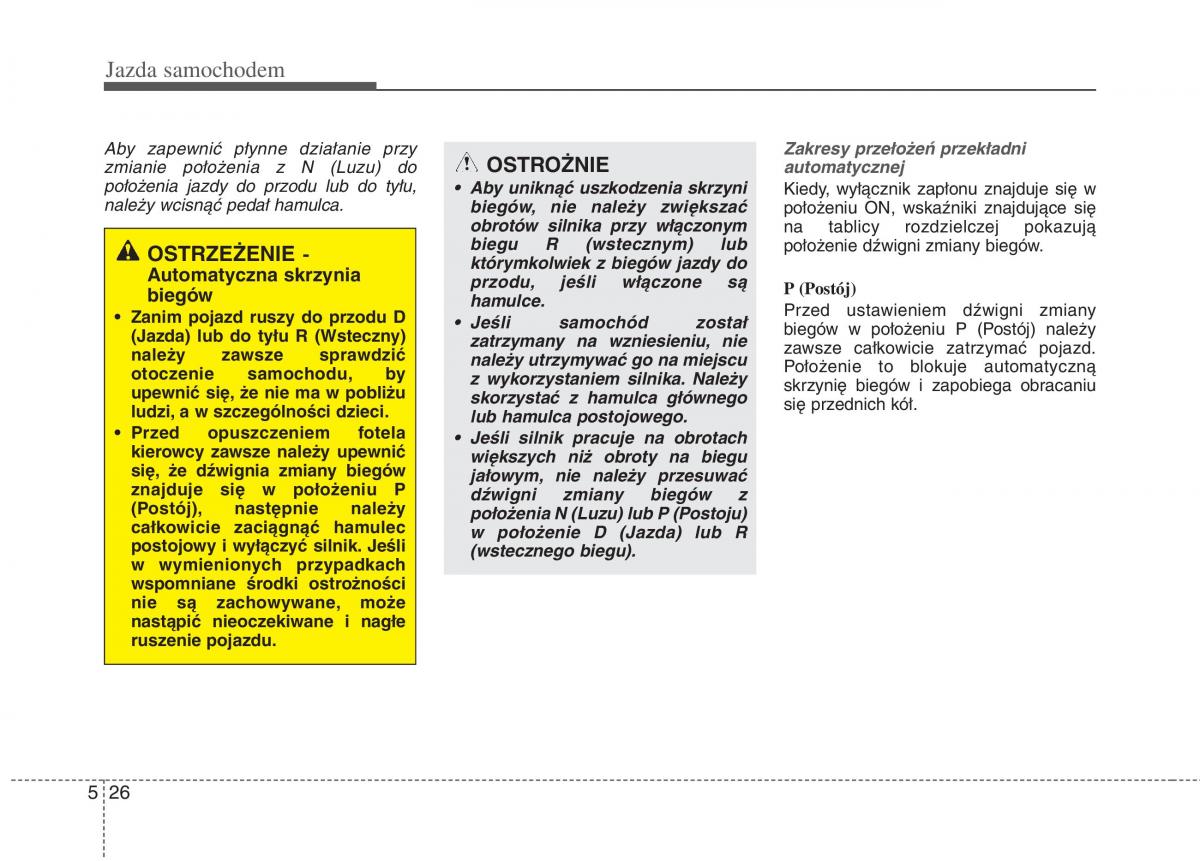 Jazda samochodem

Aby zapewnić płynne działanie przy zmianie położenia z N (Luzu) do położenia jazdy do przodu lub do tyłu, należy wcisnąć pedał hamulca.

OSTRZEŻENIE - Automatyczna skrzynia biegów

• Zanim pojazd ruszy do przodu D (Jazda) lub do tyłu R (Wsteczny) należy zawsze sprawdzić otoczenie samochodu, by upewnić się, że nie ma w pobliżu ludzi, a w szczególności dzieci.
• Przed opuszczeniem fotela kierowcy zawsze należy upewnić się, że dźwignia zmiany biegów znajduje się w położeniu P (Postój), następnie należy całkowicie zaciągnąć hamulec postojowy i wyłączyć silnik. Jeśli w wymienionych przypadkach wspomniane środki ostrożności nie są zachowywane, może nastąpić nieoczekiwane i nagłe ruszenie pojazdu.

OSTROŻNIE

• Aby uniknąć uszkodzenia skrzyni biegów, nie należy zwiększać obrotów silnika przy włączonym biegu R (wstecznym) lub którymkolwiek z biegów jazdy do przodu, jeśli włączone są hamulce.
• Jeśli samochód został zatrzymany na wzniesieniu, nie należy utrzymywać go na miejscu z wykorzystaniem silnika. Należy skorzystać z hamulca głównego lub hamulca postojowego.
• Jeśli silnik pracuje na obrotach większych niż obroty na biegu jałowym, nie należy przesuwać dźwigni zmiany biegów z położenia N (Luzu) lub P (Postoju) w położenie D (Jazda) lub R (wstecznego biegu).

Zakresy przełożeń przekładni automatycznej

Kiedy, wyłącznik zapłonu znajduje się w położeniu ON, wskaźniki znajdujące się na tablicy rozdzielczej pokazują położenie dźwigni zmiany biegów.

P (Postój)

Przed ustawieniem dźwigni zmiany biegów w położeniu P (Postój) należy zawsze całkowicie zatrzymać pojazd. Położenie to blokuje automatyczną skrzynię biegów i zapobiega obracaniu się przednich kół.

5 26